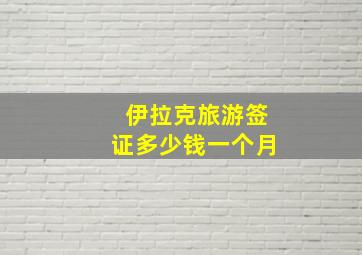 伊拉克旅游签证多少钱一个月